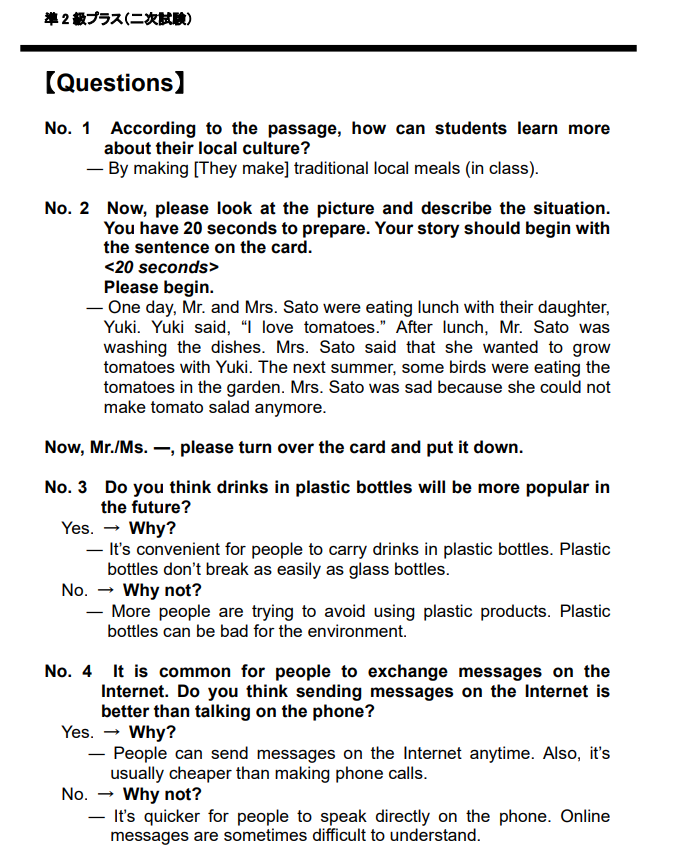 準２級プラス（二次試験）

【Questions】

No. 1 According to the passage, how can students learn more about their local culture?
— By making [They make] traditional local meals (in class).

No. 2 Now, please look at the picture and describe the situation. You have 20 seconds to prepare. Your story should begin with the sentence on the card.
<20 seconds>
Please begin.
— One day, Mr. and Mrs. Sato were eating lunch with their daughter, Yuki. Yuki said, “I love tomatoes.” After lunch, Mr. Sato was washing the dishes. Mrs. Sato said that she wanted to grow tomatoes with Yuki. The next summer, some birds were eating the tomatoes in the garden. Mrs. Sato was sad because she could not make tomato salad anymore.

Now, Mr./Ms. —, please turn over the card and put it down.

No. 3 Do you think drinks in plastic bottles will be more popular in the future?
Yes. → Why?
— It’s convenient for people to carry drinks in plastic bottles. Plastic bottles don’t break as easily as glass bottles.
No. → Why not?
— More people are trying to avoid using plastic products. Plastic bottles can be bad for the environment.

No. 4 It is common for people to exchange messages on the Internet. Do you think sending messages on the Internet is better than talking on the phone?
Yes. → Why?
— People can send messages on the Internet anytime. Also, it’s usually cheaper than making phone calls.
No. → Why not?
— It’s quicker for people to speak directly on the phone. Online messages are sometimes difficult to understand.